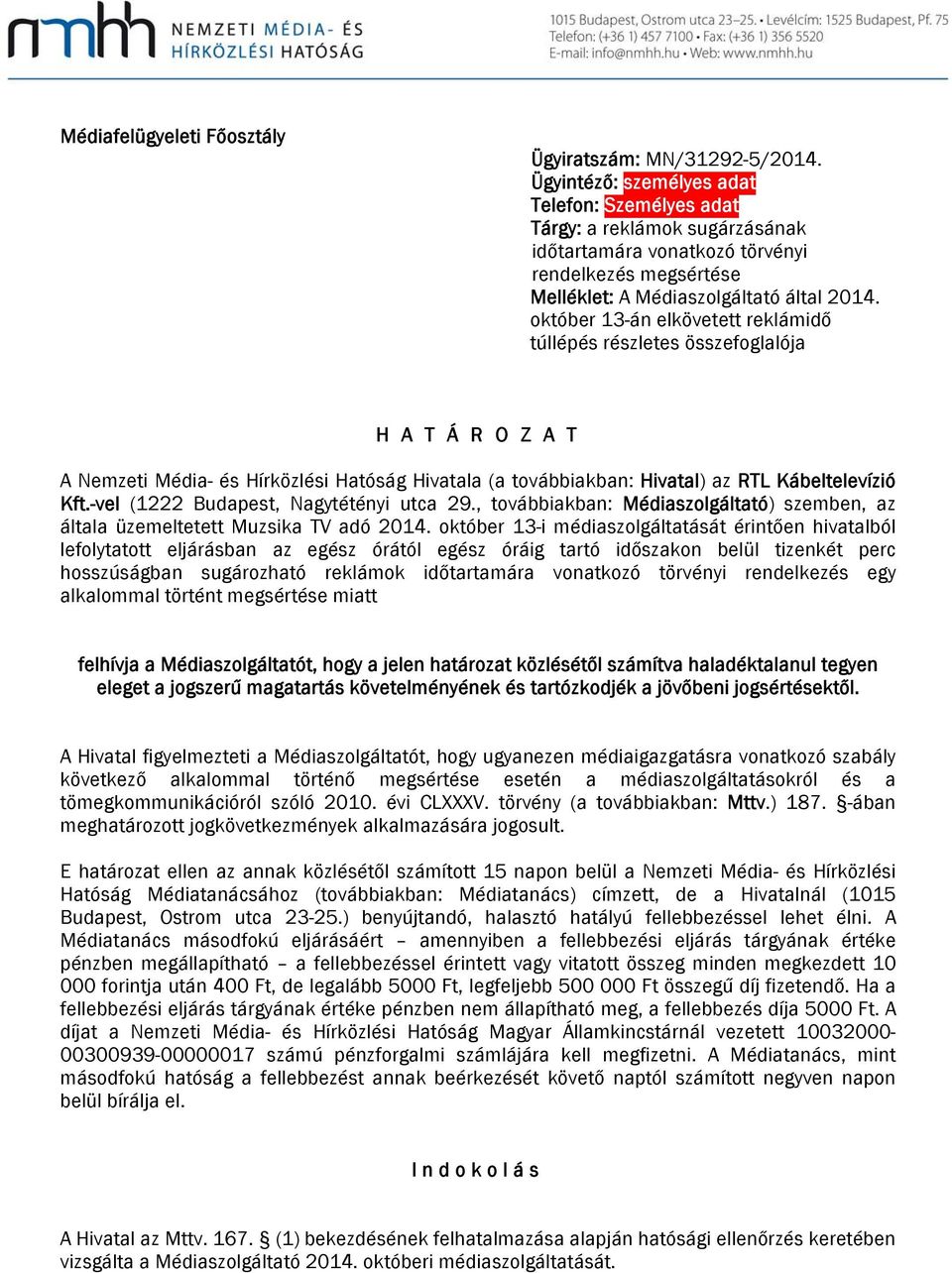 nmhh NEMZETI MÉDIA- ÉS HÍRKÖZLÉSI HATÓSÁG

1015 Budapest, Ostrom utca 23–25. • Levélcím: 1525 Budapest, Pf. 75
Telefon: (+36 1) 457 7100 • Fax: (+36 1) 356 5520
E-mail: info@nmhh.hu • Web: www.nmhh.hu

Médiafelügyeleti Főosztály

Ügyiratszám: MN/31292-5/2014.
Ügyintéző: személyes adat
Telefon: Személyes adat
Tárgy: a reklámok sugárzásának időtartamára vonatkozó törvényi rendelkezés megsértése
Melléklet: A Médiaszolgáltató által 2014. október 13-án elkövetett reklámidő túllépés részletes összefoglalója

H A T Á R O Z A T

A Nemzeti Média- és Hírközlési Hatóság Hivatala (a továbbiakban: Hivatal) az RTL Kábeltelevízió Kft.-vel (1222 Budapest, Nagytétényi utca 29., továbbiakban: Médiaszolgáltató) szemben, az általa üzemeltetett Muzsika TV adó 2014. október 13-i médiaszolgáltatását érintően hivatalból lefolytatott eljárásban az egész órától egész óráig tartó időszakon belül tizenkét perc hosszúságban sugározható reklámok időtartamára vonatkozó törvényi rendelkezés egy alkalommal történt megsértése miatt

felhívja a Médiaszolgáltatót, hogy a jelen határozat közlésétől számítva haladéktalanul tegyen eleget a jogszerű magatartás követelményének és tartózkodjék a jövőbeni jogsértésektől.

A Hivatal figyelmezteti a Médiaszolgáltatót, hogy ugyanezen médiaigazgatásra vonatkozó szabály következő alkalommal történő megsértése esetén a médiaszolgáltatásokról és a tömegkommunikációról szóló 2010. évi CLXXXV. törvény (a továbbiakban: Mttv.) 187. §-ában meghatározott jogkövetkezmények alkalmazására jogosult.

E határozat ellen az annak közlésétől számított 15 napon belül a Nemzeti Média- és Hírközlési Hatóság Médiatanácsához (továbbiakban: Médiatanács) címzett, de a Hivatalnál (1015 Budapest, Ostrom utca 23-25.) benyújtandó, halasztó hatályú fellebbezéssel lehet élni. A Médiatanács másodfokú eljárásáért – amennyiben a fellebbezési eljárás tárgyának értéke pénzben megállapítható – a fellebbezéssel érintett vagy vitatott összeg minden megkezdett 10 000 forintja után 400 Ft, de legalább 5000 Ft, legfeljebb 500 000 Ft összegű díj fizetendő. Ha a fellebbezési eljárás tárgyának értéke pénzben nem állapítható meg, a fellebbezés díja 5000 Ft. A díjat a Nemzeti Média- és Hírközlési Hatóság Magyar Államkincstárnál vezetett 10032000-00300939-00000017 számú pénzforgalmi számlájára kell megfizetni. A Médiatanács, mint másodfokú hatóság a fellebbezést annak beérkezését követő naptól számított negyven napon belül bírálja el.

I n d o k o l á s

A Hivatal az Mttv. 167. § (1) bekezdésének felhatalmazása alapján hatósági ellenőrzés keretében vizsgálta a Médiaszolgáltató 2014. októberi médiaszolgáltatását.